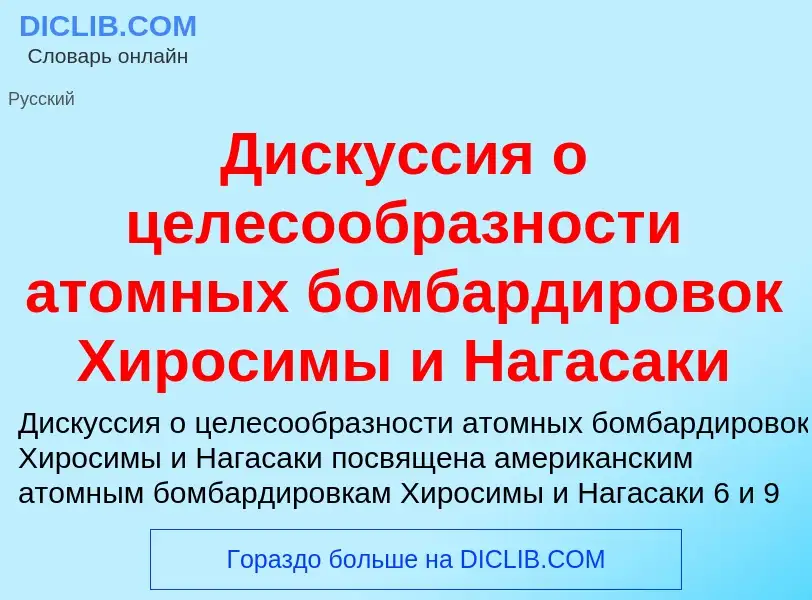 DICLIB.COM
Словарь онлайн

Русский

Дискуссия о целесообразности атомных бомбардировок Хиросимы и Нагасаки

Дискуссия о целесообразности атомных бомбардировок Хиросимы и Нагасаки посвящена американским атомным бомбардировкам Хиросимы и Нагасаки 6 и 9

Гораздо больше на DICLIB.COM